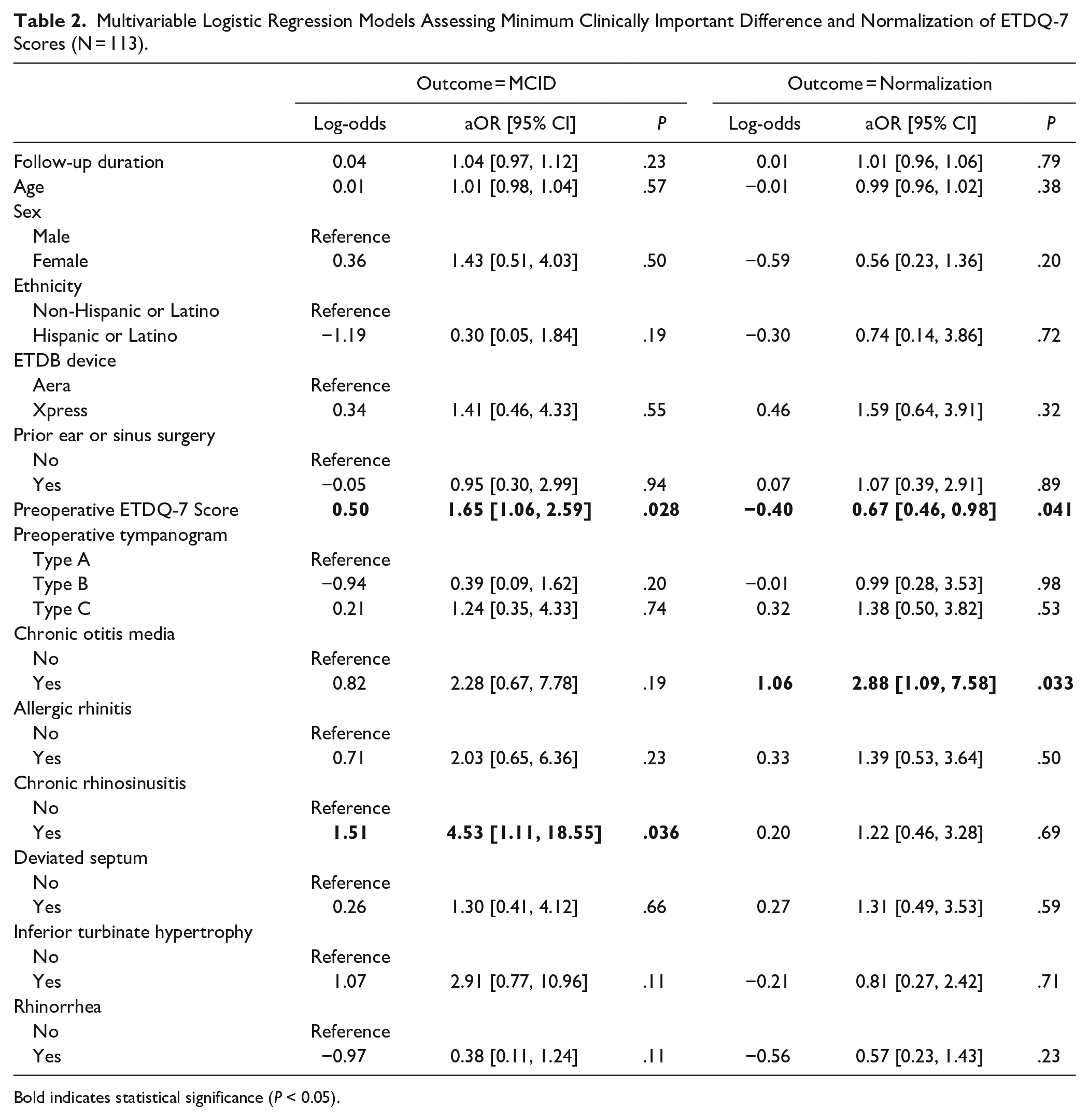 Table 2. Multivariable Logistic Regression Models Assessing Minimum Clinically Important Difference and Normalization of ETDQ-7 Scores (N = 113).

|  | Outcome = MCID |  |  | Outcome = Normalization |  |  |
|---|---|---|---|---|---|---|
|  | Log-odds | aOR [95% CI] | P | Log-odds | aOR [95% CI] | P |
| Follow-up duration | 0.04 | 1.04 [0.97, 1.12] | .23 | 0.01 | 1.01 [0.96, 1.06] | .79 |
| Age | 0.01 | 1.01 [0.98, 1.04] | .57 | −0.01 | 0.99 [0.96, 1.02] | .38 |
| Sex |  |  |  |  |  |  |
| Male | Reference |  |  |  |  |  |
| Female | 0.36 | 1.43 [0.51, 4.03] | .50 | −0.59 | 0.56 [0.23, 1.36] | .20 |
| Ethnicity |  |  |  |  |  |  |
| Non-Hispanic or Latino | Reference |  |  |  |  |  |
| Hispanic or Latino | −1.19 | 0.30 [0.05, 1.84] | .19 | −0.30 | 0.74 [0.14, 3.86] | .72 |
| ETDB device |  |  |  |  |  |  |
| Aera | Reference |  |  |  |  |  |
| Xpress | 0.34 | 1.41 [0.46, 4.33] | .55 | 0.46 | 1.59 [0.64, 3.91] | .32 |
| Prior ear or sinus surgery |  |  |  |  |  |  |
| No | Reference |  |  |  |  |  |
| Yes | −0.05 | 0.95 [0.30, 2.99] | .94 | 0.07 | 1.07 [0.39, 2.91] | .89 |
| Preoperative ETDQ-7 Score | 0.50 | 1.65 [1.06, 2.59] | .028 | −0.40 | 0.67 [0.46, 0.98] | .041 |
| Preoperative tympanogram |  |  |  |  |  |  |
| Type A | Reference |  |  |  |  |  |
| Type B | −0.94 | 0.39 [0.09, 1.62] | .20 | −0.01 | 0.99 [0.28, 3.53] | .98 |
| Type C | 0.21 | 1.24 [0.35, 4.33] | .74 | 0.32 | 1.38 [0.50, 3.82] | .53 |
| Chronic otitis media |  |  |  |  |  |  |
| No | Reference |  |  |  |  |  |
| Yes | 0.82 | 2.28 [0.67, 7.78] | .19 | 1.06 | 2.88 [1.09, 7.58] | .033 |
| Allergic rhinitis |  |  |  |  |  |  |
| No | Reference |  |  |  |  |  |
| Yes | 0.71 | 2.03 [0.65, 6.36] | .23 | 0.33 | 1.39 [0.53, 3.64] | .50 |
| Chronic rhinosinusitis |  |  |  |  |  |  |
| No | Reference |  |  |  |  |  |
| Yes | 1.51 | 4.53 [1.11, 18.55] | .036 | 0.20 | 1.22 [0.46, 3.28] | .69 |
| Deviated septum |  |  |  |  |  |  |
| No | Reference |  |  |  |  |  |
| Yes | 0.26 | 1.30 [0.41, 4.12] | .66 | 0.27 | 1.31 [0.49, 3.53] | .59 |
| Inferior turbinate hypertrophy |  |  |  |  |  |  |
| No | Reference |  |  |  |  |  |
| Yes | 1.07 | 2.91 [0.77, 10.96] | .11 | −0.21 | 0.81 [0.27, 2.42] | .71 |
| Rhinorrhea |  |  |  |  |  |  |
| No | Reference |  |  |  |  |  |
| Yes | −0.97 | 0.38 [0.11, 1.24] | .11 | −0.56 | 0.57 [0.23, 1.43] | .23 |

Bold indicates statistical significance (P < 0.05).